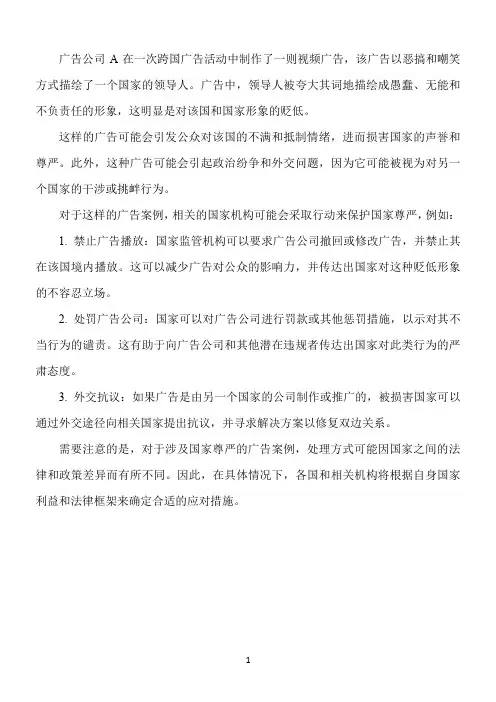 广告公司 A 在一次跨国广告活动中制作了一则视频广告，该广告以恶搞和嘲笑方式描绘了一个国家的领导人。广告中，领导人被夸大其词地描绘成愚蠢、无能和不负责任的形象，这明显是对该国和国家形象的贬低。

这样的广告可能会引发公众对该国的不满和抵制情绪，进而损害国家的声誉和尊严。此外，这种广告可能会引起政治纷争和外交问题，因为它可能被视为对另一个国家的干涉或挑衅行为。

对于这样的广告案例，相关的国家机构可能会采取行动来保护国家尊严，例如：

1. 禁止广告播放：国家监管机构可以要求广告公司撤回或修改广告，并禁止其在该国境内播放。这可以减少广告对公众的影响力，并传达出国家对这种贬低形象的不容忍立场。

2. 处罚广告公司：国家可以对广告公司进行罚款或其他惩罚措施，以示对其不当行为的谴责。这有助于向广告公司和其他潜在违规者传达出国家对此类行为的严肃态度。

3. 外交抗议：如果广告是由另一个国家的公司制作或推广的，被损害国家可以通过外交途径向相关国家提出抗议，并寻求解决方案以修复双边关系。

需要注意的是，对于涉及国家尊严的广告案例，处理方式可能因国家之间的法律和政策差异而有所不同。因此，在具体情况下，各国和相关机构将根据自身国家利益和法律框架来确定合适的应对措施。

1